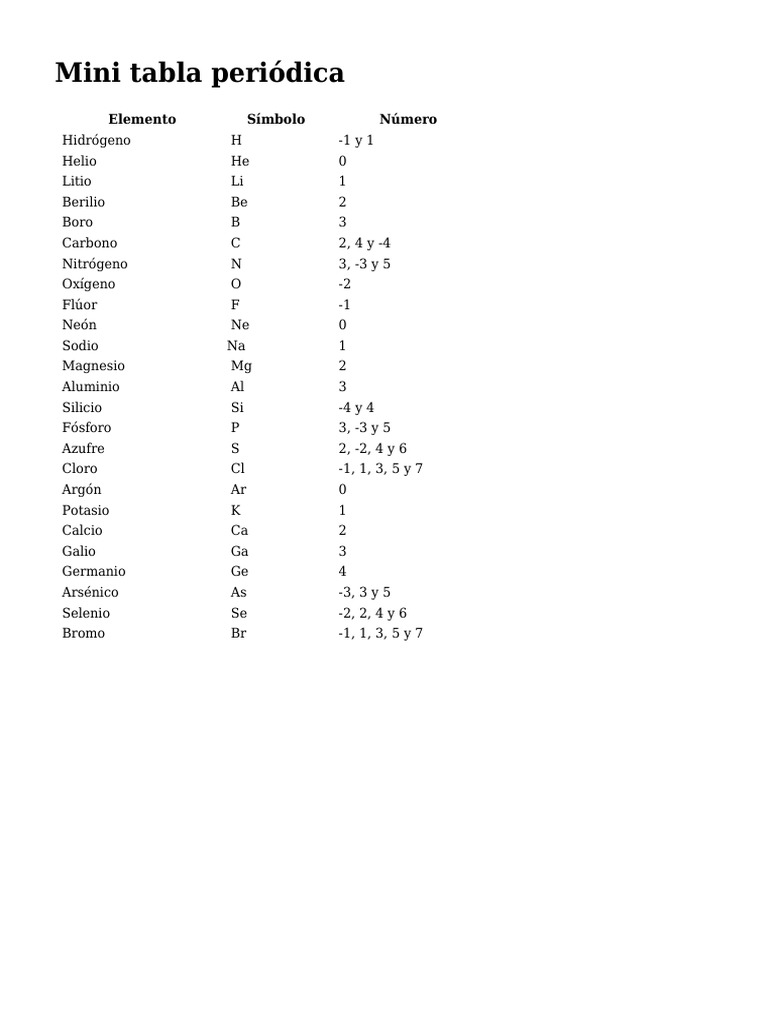 Mini tabla periódica

| Elemento | Símbolo | Número |
|---|---|---|
| Hidrógeno | H | -1 y 1 |
| Helio | He | 0 |
| Litio | Li | 1 |
| Berilio | Be | 2 |
| Boro | B | 3 |
| Carbono | C | 2, 4 y -4 |
| Nitrógeno | N | 3, -3 y 5 |
| Oxígeno | O | -2 |
| Flúor | F | -1 |
| Neón | Ne | 0 |
| Sodio | Na | 1 |
| Magnesio | Mg | 2 |
| Aluminio | Al | 3 |
| Silicio | Si | -4 y 4 |
| Fósforo | P | 3, -3 y 5 |
| Azufre | S | 2, -2, 4 y 6 |
| Cloro | Cl | -1, 1, 3, 5 y 7 |
| Argón | Ar | 0 |
| Potasio | K | 1 |
| Calcio | Ca | 2 |
| Galio | Ga | 3 |
| Germanio | Ge | 4 |
| Arsénico | As | -3, 3 y 5 |
| Selenio | Se | -2, 2, 4 y 6 |
| Bromo | Br | -1, 1, 3, 5 y 7 |